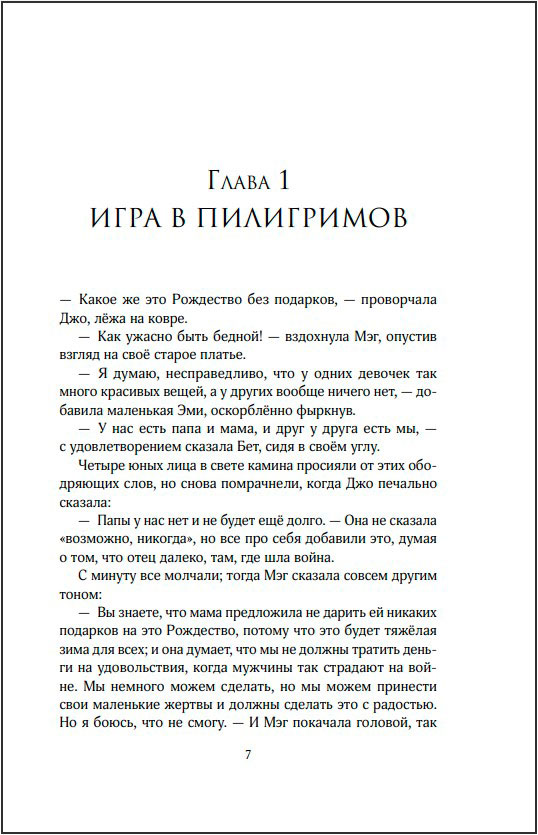 Глава 1
ИГРА В ПИЛИГРИМОВ

— Какое же это Рождество без подарков, — проворчала Джо, лёжа на ковре.

— Как ужасно быть бедной! — вздохнула Мэг, опустив взгляд на своё старое платье.

— Я думаю, несправедливо, что у одних девочек так много красивых вещей, а у других вообще ничего нет, — добавила маленькая Эми, оскорблённо фыркнув.

— У нас есть папа и мама, и друг у друга есть мы, — с удовлетворением сказала Бет, сидя в своём углу.

Четыре юных лица в свете камина просияли от этих ободряющих слов, но снова помрачнели, когда Джо печально сказала:

— Папы у нас нет и не будет ещё долго. — Она не сказала «возможно, никогда», но все про себя добавили это, думая о том, что отец далеко, там, где шла война.

С минуту все молчали; тогда Мэг сказала совсем другим тоном:

— Вы знаете, что мама предложила не дарить ей никаких подарков на это Рождество, потому что это будет тяжёлая зима для всех; и она думает, что мы не должны тратить деньги на удовольствия, когда мужчины так страдают на войне. Мы немного можем сделать, но мы можем принести свои маленькие жертвы и должны сделать это с радостью. Но я боюсь, что не смогу. — И Мэг покачала головой, так

7